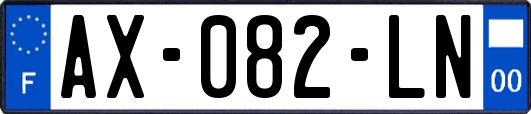 F
AX-082-LN
00